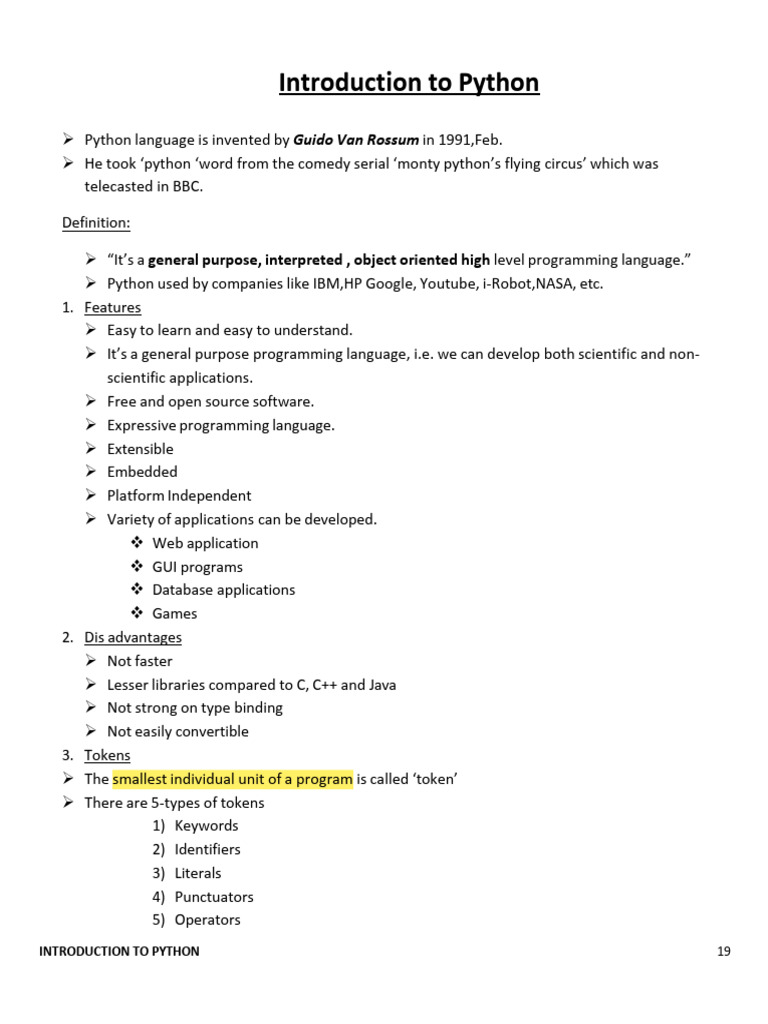 Introduction to Python

➢ Python language is invented by Guido Van Rossum in 1991,Feb.
➢ He took ‘python ‘word from the comedy serial ‘monty python’s flying circus’ which was telecasted in BBC.

Definition:

➢ “It’s a general purpose, interpreted , object oriented high level programming language.”
➢ Python used by companies like IBM,HP Google, Youtube, i-Robot,NASA, etc.

1. Features
➢ Easy to learn and easy to understand.
➢ It’s a general purpose programming language, i.e. we can develop both scientific and non-scientific applications.
➢ Free and open source software.
➢ Expressive programming language.
➢ Extensible
➢ Embedded
➢ Platform Independent
➢ Variety of applications can be developed.
❖ Web application
❖ GUI programs
❖ Database applications
❖ Games

2. Dis advantages
➢ Not faster
➢ Lesser libraries compared to C, C++ and Java
➢ Not strong on type binding
➢ Not easily convertible

3. Tokens
➢ The smallest individual unit of a program is called ‘token’
➢ There are 5-types of tokens
1) Keywords
2) Identifiers
3) Literals
4) Punctuators
5) Operators

INTRODUCTION TO PYTHON 19